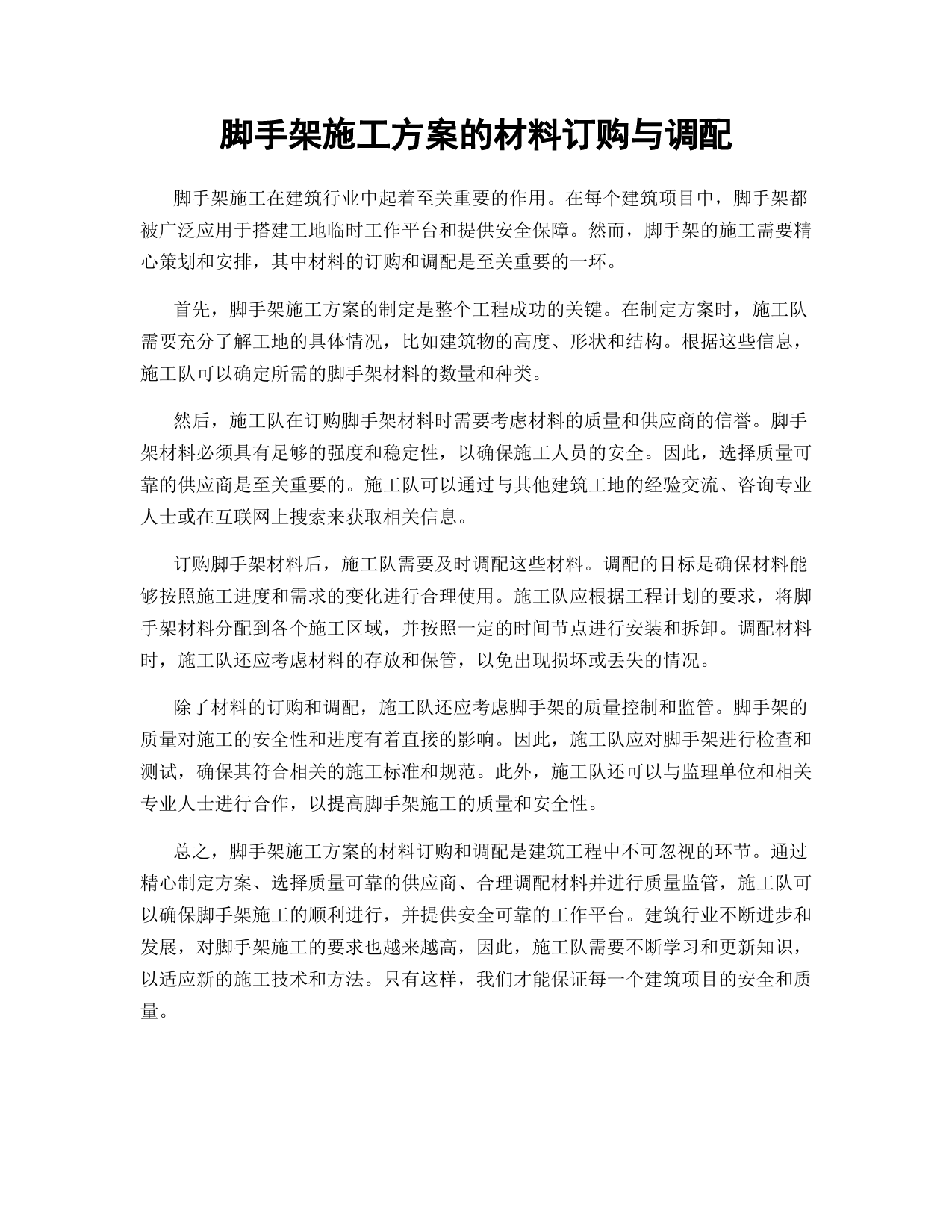 脚手架施工方案的材料订购与调配

脚手架施工在建筑行业中起着至关重要的作用。在每个建筑项目中，脚手架都被广泛应用于搭建工地临时工作平台和提供安全保障。然而，脚手架的施工需要精心策划和安排，其中材料的订购和调配是至关重要的一环。

首先，脚手架施工方案的制定是整个工程成功的关键。在制定方案时，施工队需要充分了解工地的具体情况，比如建筑物的高度、形状和结构。根据这些信息，施工队可以确定所需的脚手架材料的数量和种类。

然后，施工队在订购脚手架材料时需要考虑材料的质量和供应商的信誉。脚手架材料必须具有足够的强度和稳定性，以确保施工人员的安全。因此，选择质量可靠的供应商是至关重要的。施工队可以通过与其他建筑工地的经验交流、咨询专业人士或在互联网上搜索来获取相关信息。

订购脚手架材料后，施工队需要及时调配这些材料。调配的目标是确保材料能够按照施工进度和需求的变化进行合理使用。施工队应根据工程计划的要求，将脚手架材料分配到各个施工区域，并按照一定的时间节点进行安装和拆卸。调配材料时，施工队还应考虑材料的存放和保管，以免出现损坏或丢失的情况。

除了材料的订购和调配，施工队还应考虑脚手架的质量控制和监管。脚手架的质量对施工的安全性和进度有着直接的影响。因此，施工队应对脚手架进行检查和测试，确保其符合相关的施工标准和规范。此外，施工队还可以与监理单位和相关专业人士进行合作，以提高脚手架施工的质量和安全性。

总之，脚手架施工方案的材料订购和调配是建筑工程中不可忽视的环节。通过精心制定方案、选择质量可靠的供应商、合理调配材料并进行质量监管，施工队可以确保脚手架施工的顺利进行，并提供安全可靠的工作平台。建筑行业不断进步和发展，对脚手架施工的要求也越来越高，因此，施工队需要不断学习和更新知识，以适应新的施工技术和方法。只有这样，我们才能保证每一个建筑项目的安全和质量。